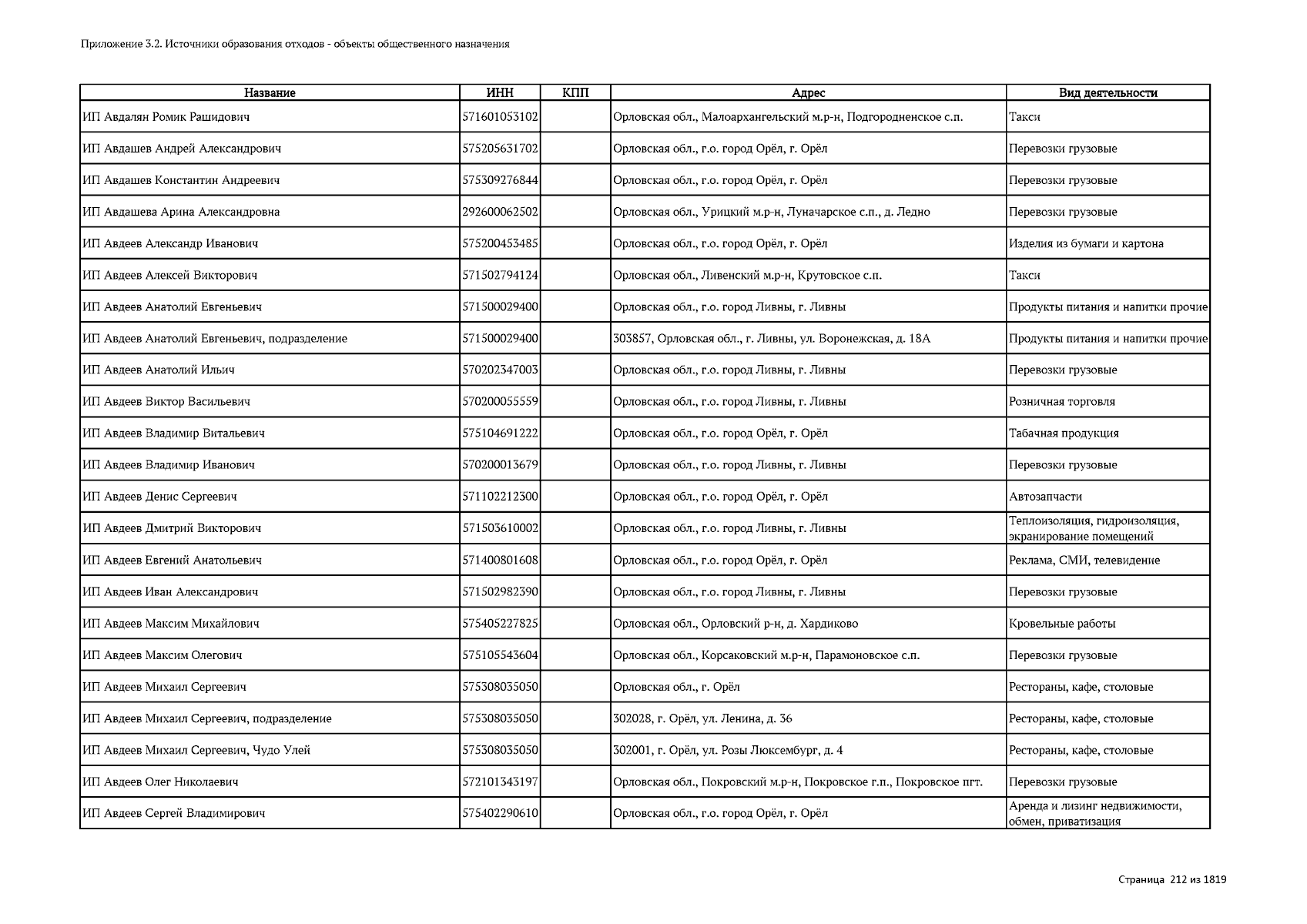 Приложение 3.2. Источники образования отходов - объекты общественного назначения

| Название | ИНН | КПП | Адрес | Вид деятельности |
|---|---|---|---|---|
| ИП Авдалян Ромик Рашидович | 571601053102 | | Орловская обл., Малоархангельский м.р-н, Подгородненское с.п. | Такси |
| ИП Авдашев Андрей Александрович | 575205631702 | | Орловская обл., г.о. город Орёл, г. Орёл | Перевозки грузовые |
| ИП Авдашев Константин Андреевич | 575309276844 | | Орловская обл., г.о. город Орёл, г. Орёл | Перевозки грузовые |
| ИП Авдашева Арина Александровна | 292600062502 | | Орловская обл., Урицкий м.р-н, Луначарское с.п., д. Ледно | Перевозки грузовые |
| ИП Авдеев Александр Иванович | 575200453485 | | Орловская обл., г.о. город Орёл, г. Орёл | Изделия из бумаги и картона |
| ИП Авдеев Алексей Викторович | 571502794124 | | Орловская обл., Ливенский м.р-н, Крутовское с.п. | Такси |
| ИП Авдеев Анатолий Евгеньевич | 571500029400 | | Орловская обл., г.о. город Ливны, г. Ливны | Продукты питания и напитки прочие |
| ИП Авдеев Анатолий Евгеньевич, подразделение | 571500029400 | | 303857, Орловская обл., г. Ливны, ул. Воронежская, д. 18А | Продукты питания и напитки прочие |
| ИП Авдеев Анатолий Ильич | 570202347003 | | Орловская обл., г.о. город Ливны, г. Ливны | Перевозки грузовые |
| ИП Авдеев Виктор Васильевич | 570200055559 | | Орловская обл., г.о. город Ливны, г. Ливны | Розничная торговля |
| ИП Авдеев Владимир Витальевич | 575104691222 | | Орловская обл., г.о. город Орёл, г. Орёл | Табачная продукция |
| ИП Авдеев Владимир Иванович | 570200013679 | | Орловская обл., г.о. город Ливны, г. Ливны | Перевозки грузовые |
| ИП Авдеев Денис Сергеевич | 571102212300 | | Орловская обл., г.о. город Орёл, г. Орёл | Автозапчасти |
| ИП Авдеев Дмитрий Викторович | 571503610002 | | Орловская обл., г.о. город Ливны, г. Ливны | Теплоизоляция, гидроизоляция, экранирование помещений |
| ИП Авдеев Евгений Анатольевич | 571400801608 | | Орловская обл., г.о. город Орёл, г. Орёл | Реклама, СМИ, телевидение |
| ИП Авдеев Иван Александрович | 571502982390 | | Орловская обл., г.о. город Ливны, г. Ливны | Перевозки грузовые |
| ИП Авдеев Максим Михайлович | 575405227825 | | Орловская обл., Орловский р-н, д. Хардиково | Кровельные работы |
| ИП Авдеев Максим Олегович | 575105543604 | | Орловская обл., Корсаковский м.р-н, Парамоновское с.п. | Перевозки грузовые |
| ИП Авдеев Михаил Сергеевич | 575308035050 | | Орловская обл., г. Орёл | Рестораны, кафе, столовые |
| ИП Авдеев Михаил Сергеевич, подразделение | 575308035050 | | 302028, г. Орёл, ул. Ленина, д. 36 | Рестораны, кафе, столовые |
| ИП Авдеев Михаил Сергеевич, Чудо Улей | 575308035050 | | 302001, г. Орёл, ул. Розы Люксембург, д. 4 | Рестораны, кафе, столовые |
| ИП Авдеев Олег Николаевич | 572101343197 | | Орловская обл., Покровский м.р-н, Покровское г.п., Покровское пгт. | Перевозки грузовые |
| ИП Авдеев Сергей Владимирович | 575402290610 | | Орловская обл., г.о. город Орёл, г. Орёл | Аренда и лизинг недвижимости, обмен, приватизация |

Страница 212 из 1819